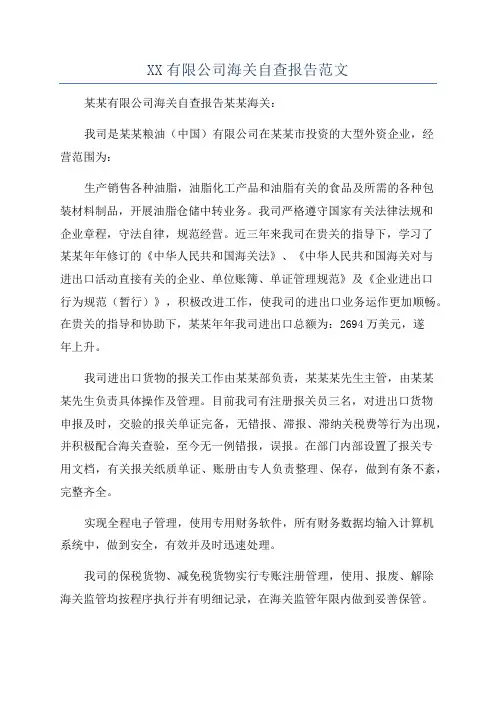 XX有限公司海关自查报告范文

某某有限公司海关自查报告某某海关：

我司是某某粮油（中国）有限公司在某某市投资的大型外资企业，经营范围为：

生产销售各种油脂，油脂化工产品和油脂有关的食品及所需的各种包装材料制品，开展油脂仓储中转业务。我司严格遵守国家有关法律法规和企业章程，守法自律，规范经营。近三年来我司在贵关的指导下，学习了某某年年修订的《中华人民共和国海关法》、《中华人民共和国海关对与进出口活动直接有关的企业、单位账簿、单证管理规范》及《企业进出口行为规范（暂行）》，积极改进工作，使我司的进出口业务运作更加顺畅。在贵关的指导和协助下，某某年年我司进出口总额为：2694万美元，逐年上升。

我司进出口货物的报关工作由某某部负责，某某某先生主管，由某某某先生负责具体操作及管理。目前我司有注册报关员三名，对进出口货物申报及时，交验的报关单证完备，无错报、滞报、滞纳关税费等行为出现，并积极配合海关查验，至今无一例错报，误报。在部门内部设置了报关专用文档，有关报关纸质单证、账册由专人负责整理、保存，做到有条不紊，完整齐全。

实现全程电子管理，使用专用财务软件，所有财务数据均输入计算机系统中，做到安全，有效并及时迅速处理。

我司的保税货物、减免税货物实行专账注册管理，使用、报废、解除海关监管均按程序执行并有明细记录，在海关监管年限内做到妥善保管。